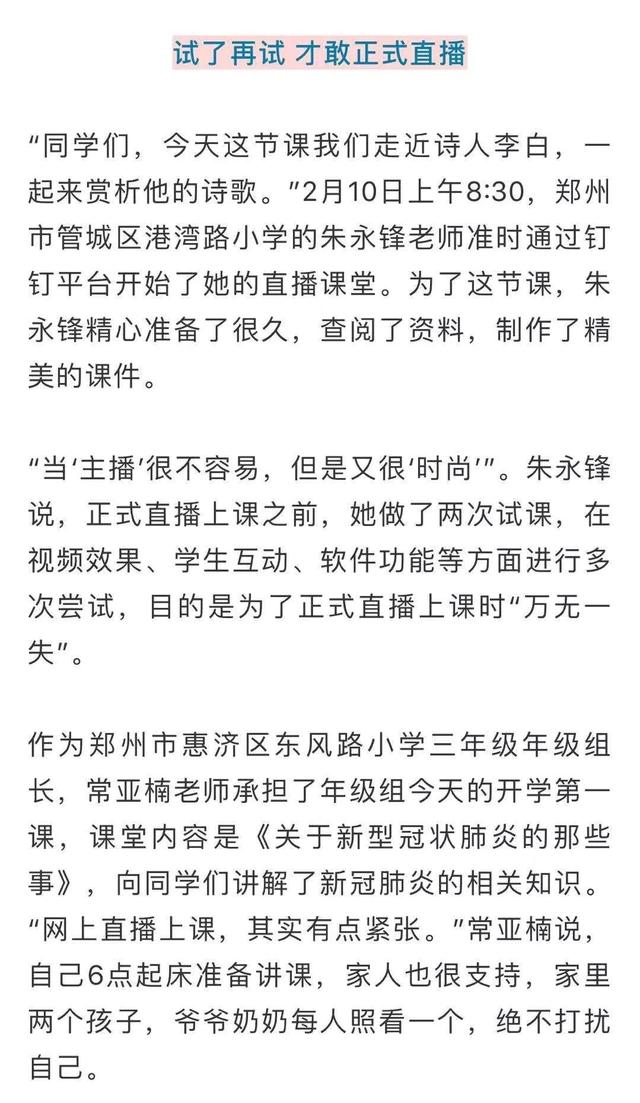 试了再试 才敢正式直播

“同学们，今天这节课我们走近诗人李白，一起来赏析他的诗歌。”2月10日上午8:30，郑州市管城区港湾路小学的朱永锋老师准时通过钉钉平台开始了她的直播课堂。为了这节课，朱永锋精心准备了很久，查阅了资料，制作了精美的课件。

“当‘主播’很不容易，但是又很‘时尚’”。朱永锋说，正式直播上课之前，她做了两次试课，在视频效果、学生互动、软件功能等方面进行多次尝试，目的是为了正式直播上课时“万无一失”。

作为郑州市惠济区东风路小学三年级年级组长，常亚楠老师承担了年级组今天的开学第一课，课堂内容是《关于新型冠状肺炎的那些事》，向同学们讲解了新冠肺炎的相关知识。“网上直播上课，其实有点紧张。”常亚楠说，自己6点起床准备讲课，家人也很支持，家里两个孩子，爷爷奶奶每人照看一个，绝不打扰自己。